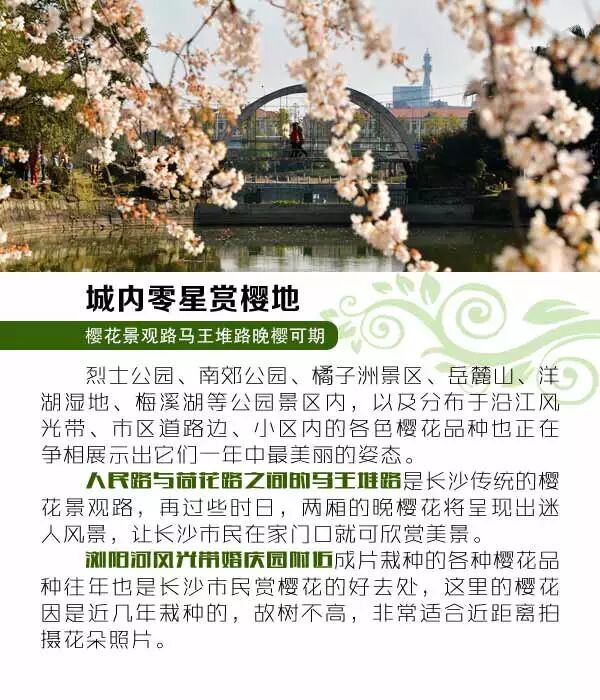 城内零星赏樱地

樱花景观路马王堆路晚樱可期

烈士公园、南郊公园、橘子洲景区、岳麓山、洋湖湿地、梅溪湖等公园景区内，以及分布于沿江风光带、市区道路边、小区内的各色樱花品种也正在争相展示出它们一年中最美丽的姿态。

人民路与荷花路之间的马王堆路是长沙传统的樱花景观路，再过些时日，两厢的晚樱花将呈现出迷人风景，让长沙市民在家门口就可欣赏美景。

浏阳河风光带婚庆园附近成片栽种的各种樱花品种往年也是长沙市民赏樱花的好去处，这里的樱花因是近几年栽种的，故树不高，非常适合近距离拍摄花朵照片。